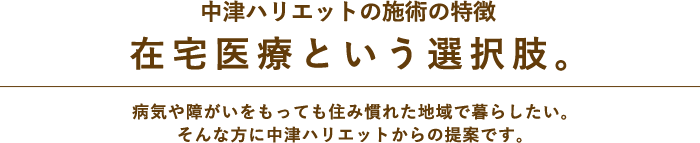 中津ハリエットの施術の特徴

在宅医療という選択肢。

病気や障がいをもっても住み慣れた地域で暮らしたい。
そんな方に中津ハリエットからの提案です。